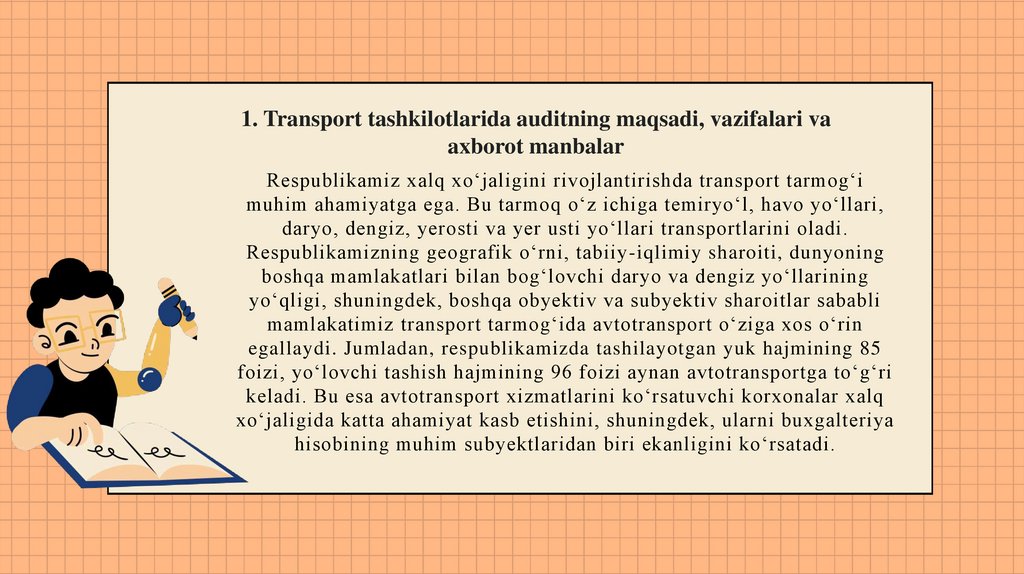 1. Transport tashkilotlarida auditning maqsadi, vazifalari va axborot manbalar

Respublikamiz xalq xo‘jaligini rivojlantirishda transport tarmog‘i muhim ahamiyatga ega. Bu tarmoq o‘z ichiga temiryo‘l, havo yo‘llari, daryo, dengiz, yerosti va yer usti yo‘llari transportlarini oladi. Respublikamizning geografik o‘rni, tabiiy-iqlimiy sharoiti, dunyoning boshqa mamlakatlari bilan bog‘lovchi daryo va dengiz yo‘llarining yo‘qligi, shuningdek, boshqa obyektiv va subyektiv sharoitlar sababli mamlakatimiz transport tarmog‘ida avtotransport o‘ziga xos o‘rin egallaydi. Jumladan, respublikamizda tashilayotgan yuk hajmining 85 foizi, yo‘lovchi tashish hajmining 96 foizi aynan avtotransportga to‘g‘ri keladi. Bu esa avtotransport xizmatlarini ko‘rsatuvchi korxonalar xalq xo‘jaligida katta ahamiyat kasb etishini, shuningdek, ularni buxgalteriya hisobining muhim subyektlaridan biri ekanligini ko‘rsatadi.